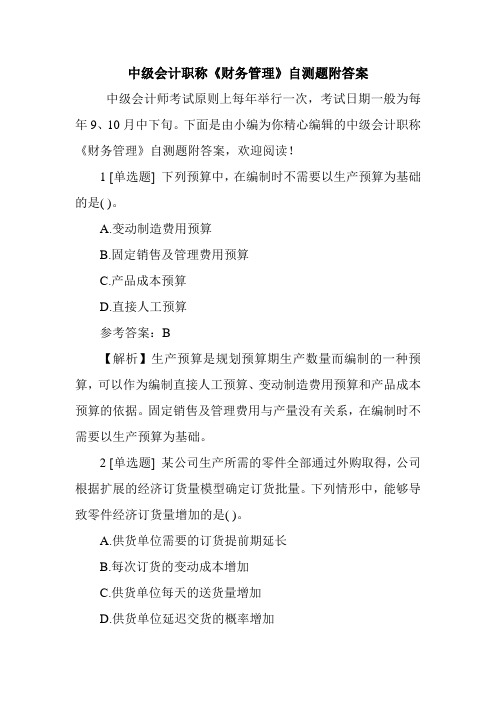 中级会计职称《财务管理》自测题附答案

中级会计师考试原则上每年举行一次，考试日期一般为每年 9、10 月中下旬。下面是由小编为你精心编辑的中级会计职称《财务管理》自测题附答案，欢迎阅读！

1 [单选题] 下列预算中，在编制时不需要以生产预算为基础的是( )。

A.变动制造费用预算

B.固定销售及管理费用预算

C.产品成本预算

D.直接人工预算

参考答案：B

【解析】生产预算是规划预算期生产数量而编制的一种预算，可以作为编制直接人工预算、变动制造费用预算和产品成本预算的依据。固定销售及管理费用与产量没有关系，在编制时不需要以生产预算为基础。

2 [单选题] 某公司生产所需的零件全部通过外购取得，公司根据扩展的经济订货量模型确定订货批量。下列情形中，能够导致零件经济订货量增加的是( )。

A.供货单位需要的订货提前期延长

B.每次订货的变动成本增加

C.供货单位每天的送货量增加

D.供货单位延迟交货的概率增加